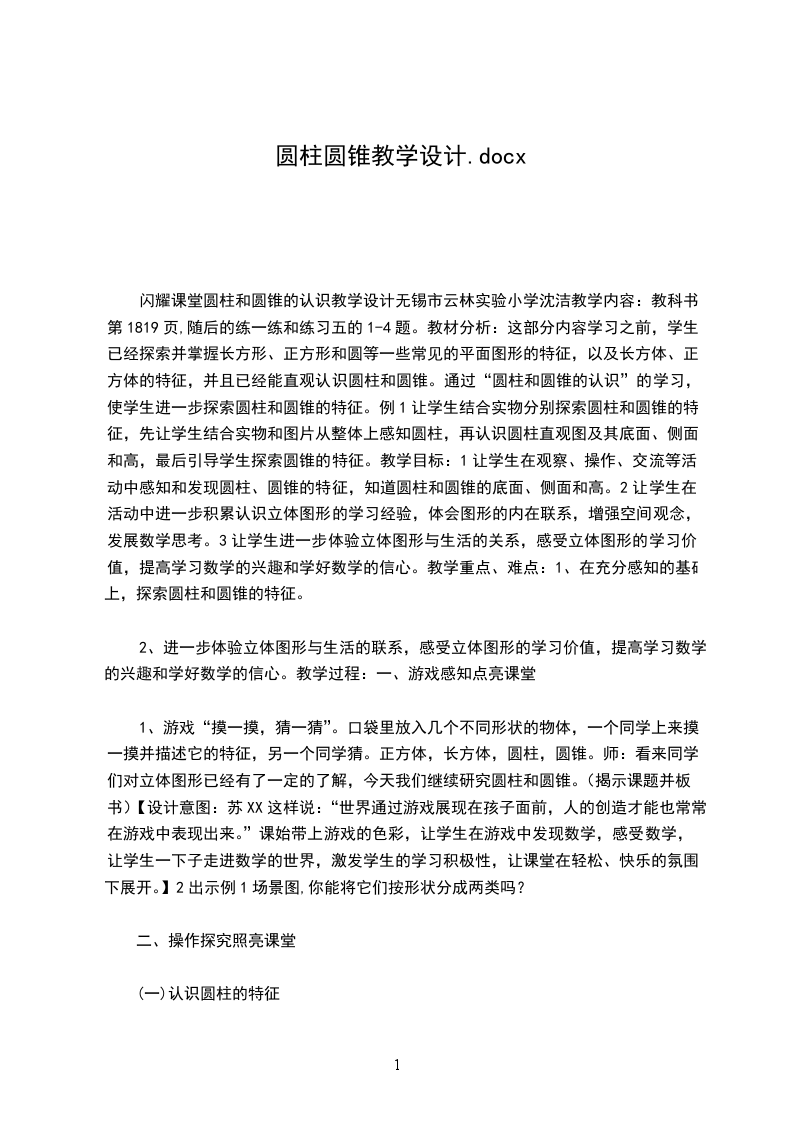 圆柱圆锥教学设计.docx

闪耀课堂圆柱和圆锥的认识教学设计无锡市云林实验小学沈洁教学内容：教科书第1819页,随后的练一练和练习五的1-4题。教材分析：这部分内容学习之前，学生已经探索并掌握长方形、正方形和圆等一些常见的平面图形的特征，以及长方体、正方体的特征，并且已经能直观认识圆柱和圆锥。通过“圆柱和圆锥的认识”的学习，使学生进一步探索圆柱和圆锥的特征。例1让学生结合实物分别探索圆柱和圆锥的特征，先让学生结合实物和图片从整体上感知圆柱，再认识圆柱直观图及其底面、侧面和高，最后引导学生探索圆锥的特征。教学目标：1让学生在观察、操作、交流等活动中感知和发现圆柱、圆锥的特征，知道圆柱和圆锥的底面、侧面和高。2让学生在活动中进一步积累认识立体图形的学习经验，体会图形的内在联系，增强空间观念，发展数学思考。3让学生进一步体验立体图形与生活的关系，感受立体图形的学习价值，提高学习数学的兴趣和学好数学的信心。教学重点、难点：1、在充分感知的基础上，探索圆柱和圆锥的特征。

2、进一步体验立体图形与生活的联系，感受立体图形的学习价值，提高学习数学的兴趣和学好数学的信心。教学过程：一、游戏感知点亮课堂

1、游戏“摸一摸，猜一猜”。口袋里放入几个不同形状的物体，一个同学上来摸一摸并描述它的特征，另一个同学猜。正方体，长方体，圆柱，圆锥。师：看来同学们对立体图形已经有了一定的了解，今天我们继续研究圆柱和圆锥。(揭示课题并板书)【设计意图：苏XX这样说：“世界通过游戏展现在孩子面前，人的创造才能也常常在游戏中表现出来。”课始带上游戏的色彩，让学生在游戏中发现数学，感受数学，让学生一下子走进数学的世界，激发学生的学习积极性，让课堂在轻松、快乐的氛围下展开。】2出示例1场景图,你能将它们按形状分成两类吗?

二、操作探究照亮课堂

(一)认识圆柱的特征

1